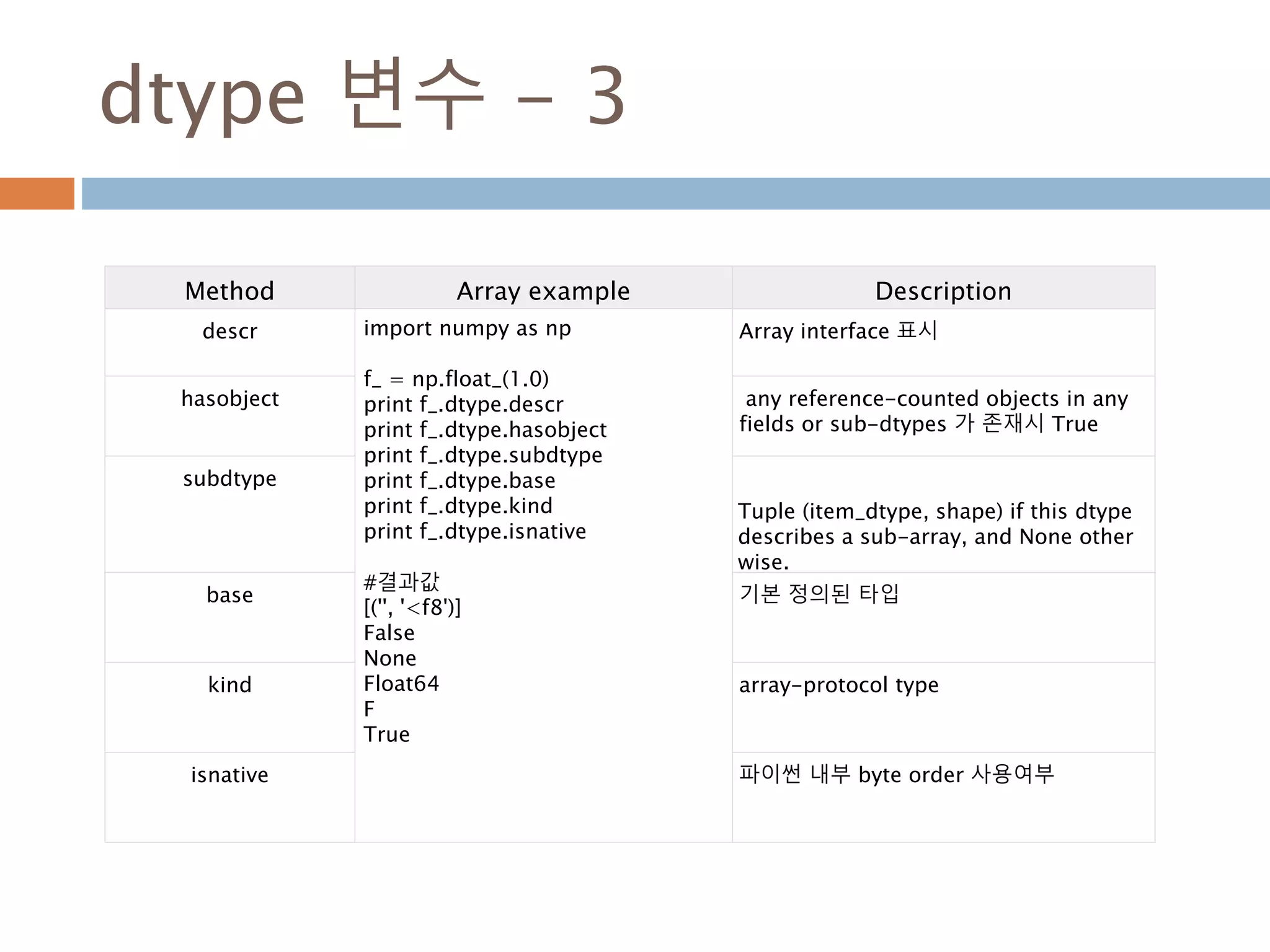 dtype 변수 – 3

| Method | Array example | Description |
|---|---|---|
| descr | import numpy as np<br><br>f_ = np.float_(1.0)<br>print f_.dtype.descr<br>print f_.dtype.hasobject<br>print f_.dtype.subdtype<br>print f_.dtype.base<br>print f_.dtype.kind<br>print f_.dtype.isnative<br><br>#결과값<br>[('', '<f8')]<br>False<br>None<br>Float64<br>F<br>True | Array interface 표시 |
| hasobject | | any reference-counted objects in any fields or sub-dtypes 가 존재시 True |
| subdtype | | Tuple (item_dtype, shape) if this dtype describes a sub-array, and None other wise. |
| base | | 기본 정의된 타입 |
| kind | | array-protocol type |
| isnative | | 파이썬 내부 byte order 사용여부 |